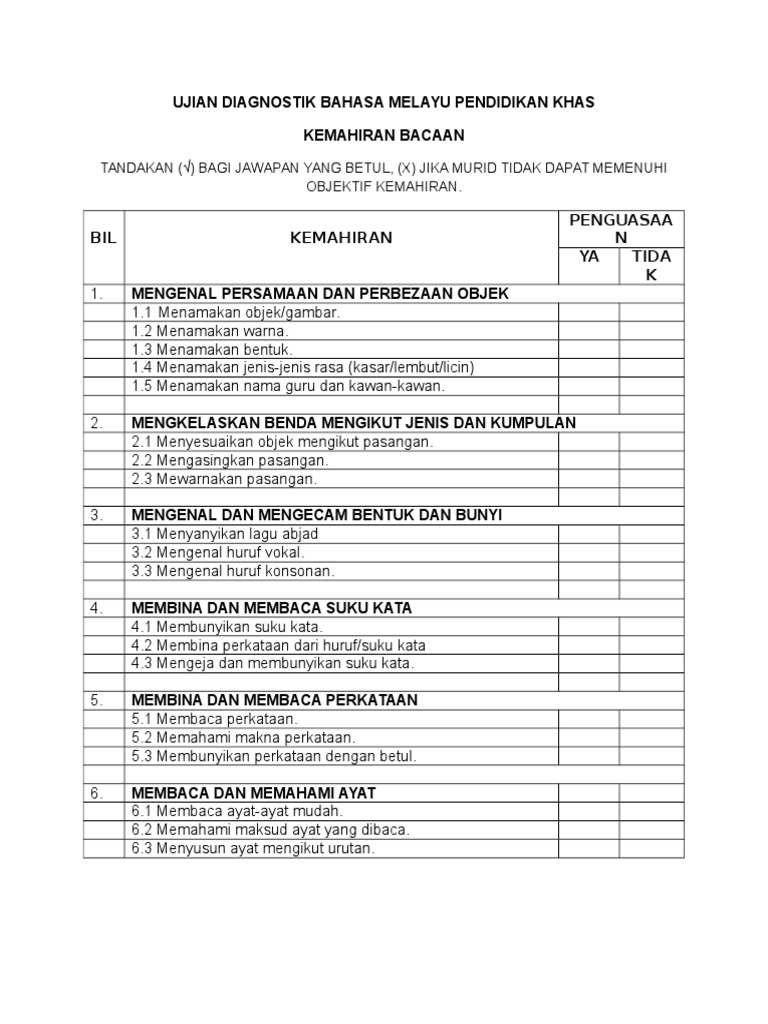 UJIAN DIAGNOSTIK BAHASA MELAYU PENDIDIKAN KHAS

KEMAHIRAN BACAAN

TANDAKAN (√) BAGI JAWAPAN YANG BETUL, (X) JIKA MURID TIDAK DAPAT MEMENUHI OBJEKTIF KEMAHIRAN.

| BIL | KEMAHIRAN | PENGUASAAN YA | PENGUASAAN TIDAK |
|---|---|---|---|
| 1. | MENGENAL PERSAMAAN DAN PERBEZAAN OBJEK | | |
| | 1.1 Menamakan objek/gambar. | | |
| | 1.2 Menamakan warna. | | |
| | 1.3 Menamakan bentuk. | | |
| | 1.4 Menamakan jenis-jenis rasa (kasar/lembut/licin) | | |
| | 1.5 Menamakan nama guru dan kawan-kawan. | | |
| | | | |
| 2. | MENGKELASKAN BENDA MENGIKUT JENIS DAN KUMPULAN | | |
| | 2.1 Menyesuaikan objek mengikut pasangan. | | |
| | 2.2 Mengasingkan pasangan. | | |
| | 2.3 Mewarnakan pasangan. | | |
| | | | |
| 3. | MENGENAL DAN MENGECAM BENTUK DAN BUNYI | | |
| | 3.1 Menyanyikan lagu abjad | | |
| | 3.2 Mengenal huruf vokal. | | |
| | 3.3 Mengenal huruf konsonan. | | |
| | | | |
| 4. | MEMBINA DAN MEMBACA SUKU KATA | | |
| | 4.1 Membunyikan suku kata. | | |
| | 4.2 Membina perkataan dari huruf/suku kata | | |
| | 4.3 Mengeja dan membunyikan suku kata. | | |
| | | | |
| 5. | MEMBINA DAN MEMBACA PERKATAAN | | |
| | 5.1 Membaca perkataan. | | |
| | 5.2 Memahami makna perkataan. | | |
| | 5.3 Membunyikan perkataan dengan betul. | | |
| | | | |
| 6. | MEMBACA DAN MEMAHAMI AYAT | | |
| | 6.1 Membaca ayat-ayat mudah. | | |
| | 6.2 Memahami maksud ayat yang dibaca. | | |
| | 6.3 Menyusun ayat mengikut urutan. | | |